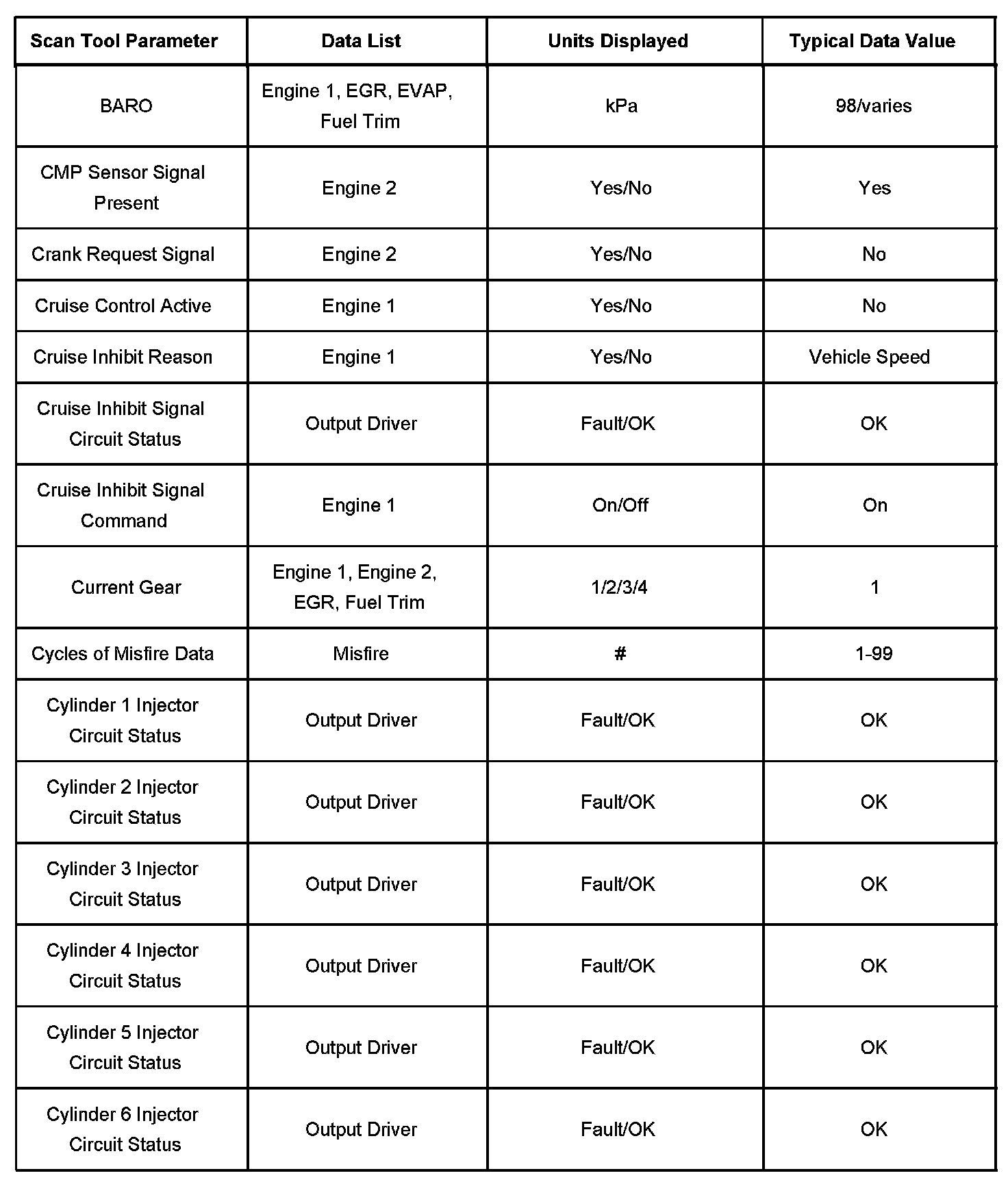 | Scan Tool Parameter | Data List | Units Displayed | Typical Data Value |
|---|---|---|---|
| BARO | Engine 1, EGR, EVAP, Fuel Trim | kPa | 98/varies |
| CMP Sensor Signal Present | Engine 2 | Yes/No | Yes |
| Crank Request Signal | Engine 2 | Yes/No | No |
| Cruise Control Active | Engine 1 | Yes/No | No |
| Cruise Inhibit Reason | Engine 1 | Yes/No | Vehicle Speed |
| Cruise Inhibit Signal Circuit Status | Output Driver | Fault/OK | OK |
| Cruise Inhibit Signal Command | Engine 1 | On/Off | On |
| Current Gear | Engine 1, Engine 2, EGR, Fuel Trim | 1/2/3/4 | 1 |
| Cycles of Misfire Data | Misfire | # | 1-99 |
| Cylinder 1 Injector Circuit Status | Output Driver | Fault/OK | OK |
| Cylinder 2 Injector Circuit Status | Output Driver | Fault/OK | OK |
| Cylinder 3 Injector Circuit Status | Output Driver | Fault/OK | OK |
| Cylinder 4 Injector Circuit Status | Output Driver | Fault/OK | OK |
| Cylinder 5 Injector Circuit Status | Output Driver | Fault/OK | OK |
| Cylinder 6 Injector Circuit Status | Output Driver | Fault/OK | OK |